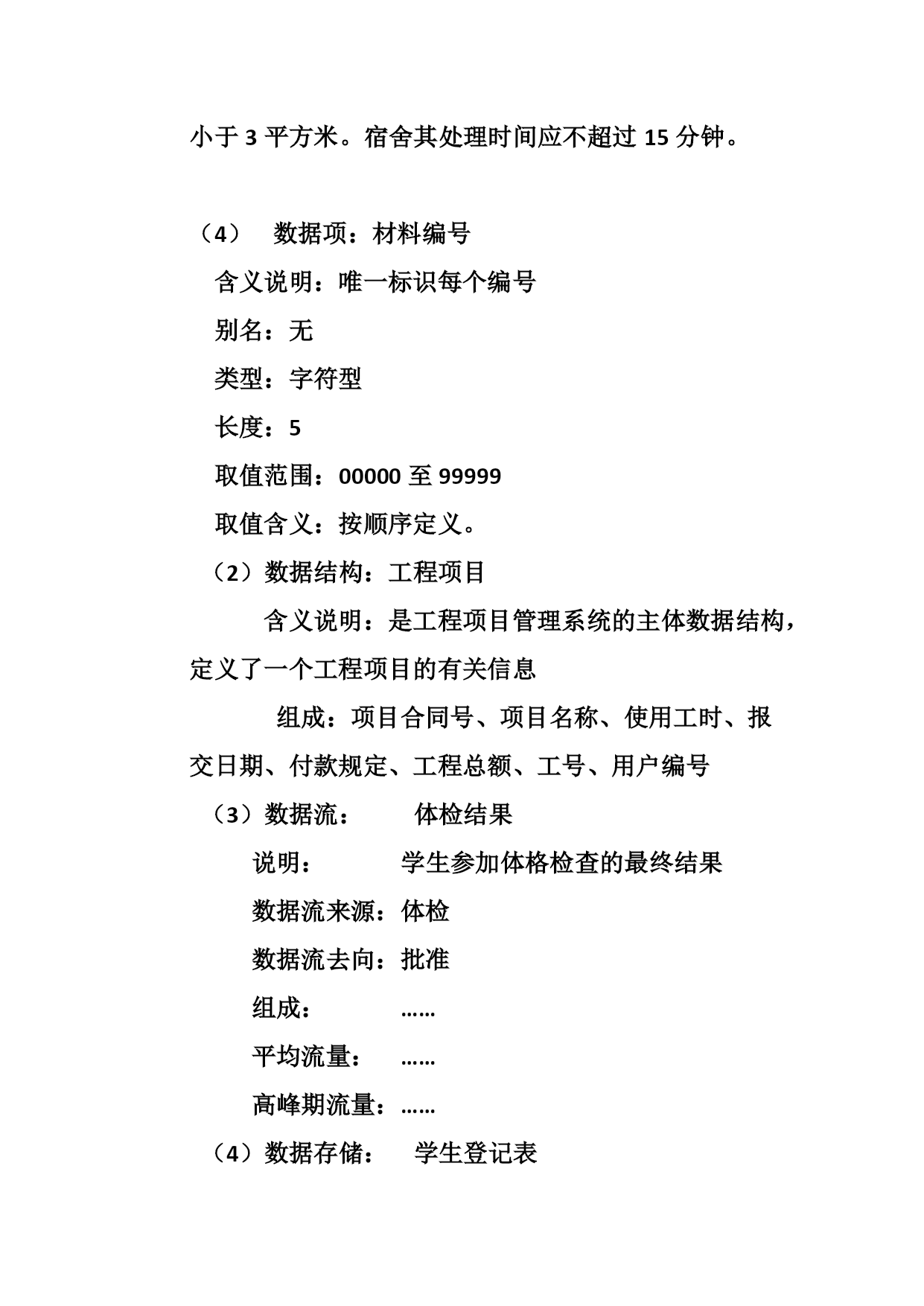 小于 3 平方米。宿舍其处理时间应不超过 15 分钟。

（4） 数据项：材料编号

含义说明：唯一标识每个编号

别名：无

类型：字符型

长度：5

取值范围：00000 至 99999

取值含义：按顺序定义。

（2）数据结构：工程项目

含义说明：是工程项目管理系统的主体数据结构，定义了一个工程项目的有关信息

组成：项目合同号、项目名称、使用工时、报交日期、付款规定、工程总额、工号、用户编号

（3）数据流： 体检结果

说明： 学生参加体格检查的最终结果

数据流来源：体检

数据流去向：批准

组成： ……

平均流量： ……

高峰期流量：……

（4）数据存储： 学生登记表